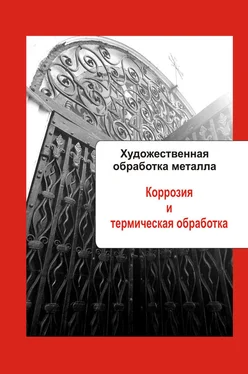 Художественная обработка металла

Коррозия
и
термическая обработка